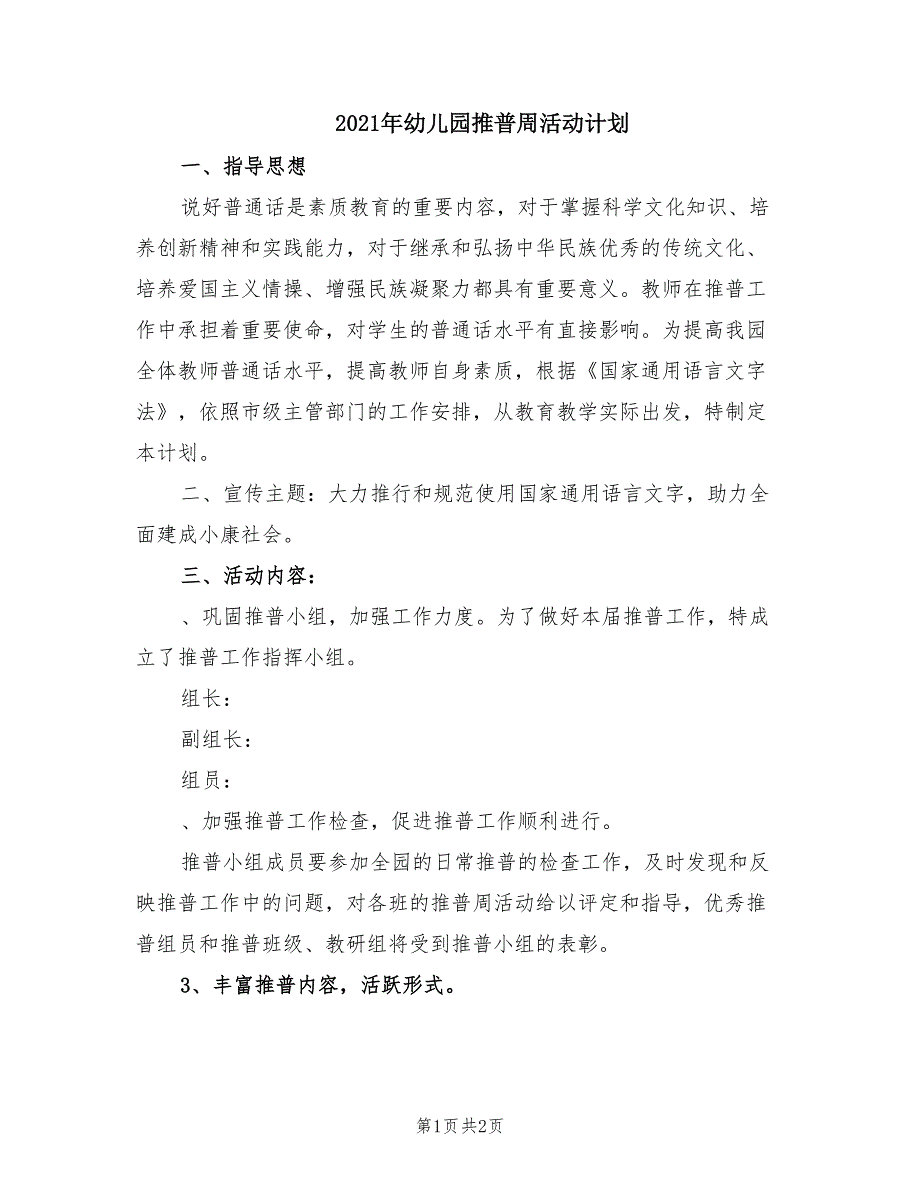 2021年幼儿园推普周活动计划

一、指导思想

说好普通话是素质教育的重要内容，对于掌握科学文化知识、培养创新精神和实践能力，对于继承和弘扬中华民族优秀的传统文化、培养爱国主义情操、增强民族凝聚力都具有重要意义。教师在推普工作中承担着重要使命，对学生的普通话水平有直接影响。为提高我园全体教师普通话水平，提高教师自身素质，根据《国家通用语言文字法》，依照市级主管部门的工作安排，从教育教学实际出发，特制定本计划。

二、宣传主题：大力推行和规范使用国家通用语言文字，助力全面建成小康社会。

三、活动内容：

、巩固推普小组，加强工作力度。为了做好本届推普工作，特成立了推普工作指挥小组。

组长：

副组长：

组员：

、加强推普工作检查，促进推普工作顺利进行。

推普小组成员要参加全园的日常推普的检查工作，及时发现和反映推普工作中的问题，对各班的推普周活动给以评定和指导，优秀推普组员和推普班级、教研组将受到推普小组的表彰。

3、丰富推普内容，活跃形式。

第1页 共2页